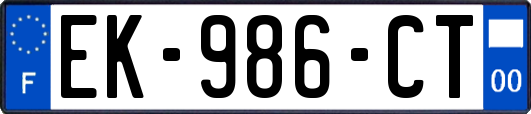 F
EK-986-CT
00